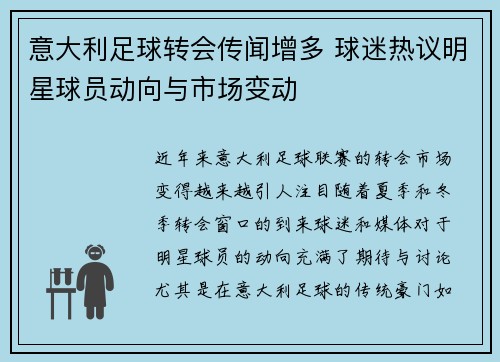 意大利足球转会传闻增多 球迷热议明星球员动向与市场变动

近年来意大利足球联赛的转会市场变得越来越引人注目随着夏季和冬季转会窗口的到来球迷和媒体对于明星球员的动向充满了期待与讨论尤其是在意大利足球的传统豪门如